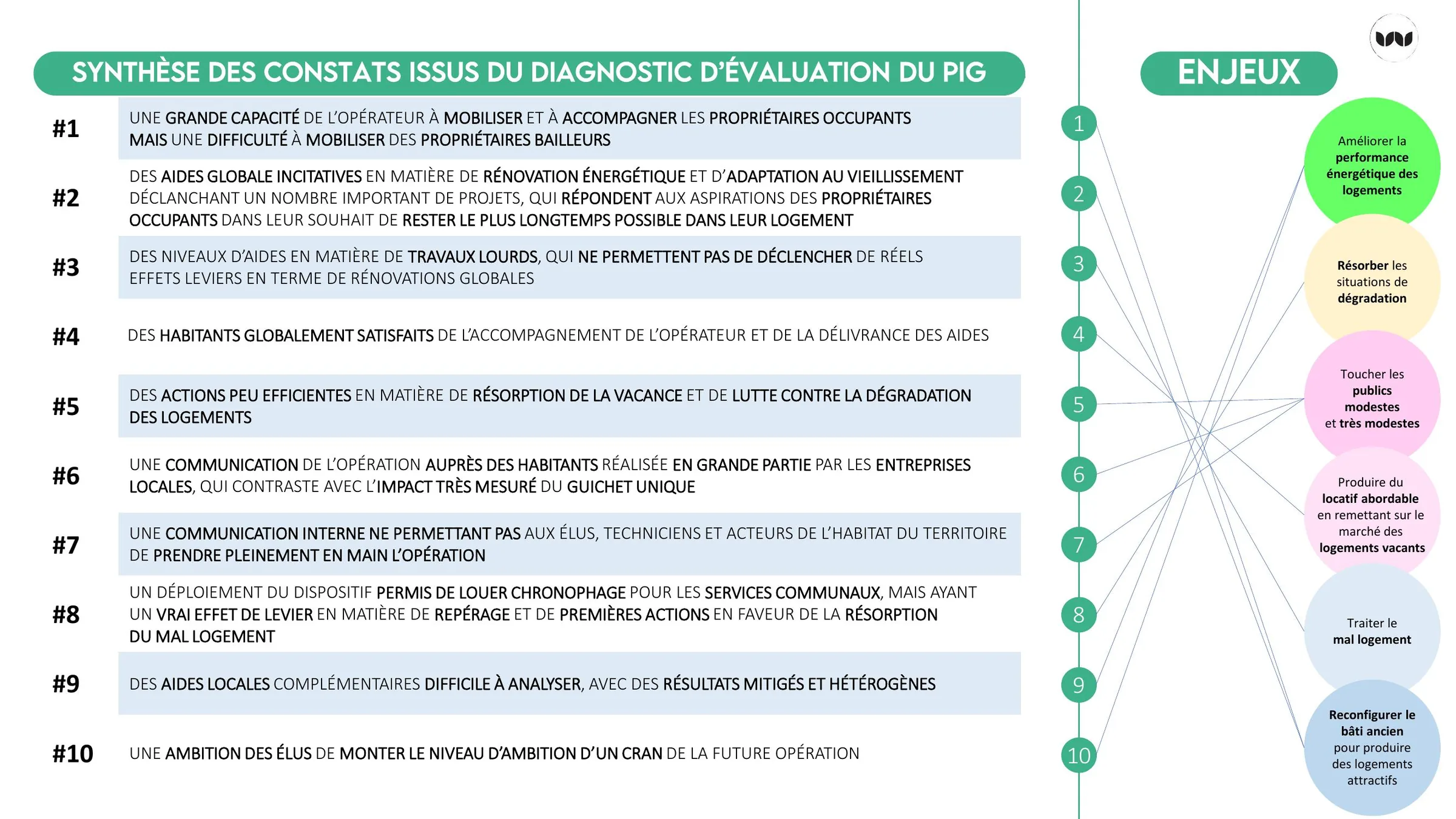 SYNTHÈSE DES CONSTATS ISSUS DU DIAGNOSTIC D'ÉVALUATION DU PIG

#1
UNE GRANDE CAPACITÉ DE L'OPÉRATEUR À MOBILISER ET À ACCOMPAGNER LES PROPRIÉTAIRES OCCUPANTS MAIS UNE DIFFICULTÉ À MOBILISER DES PROPRIÉTAIRES BAILLEURS

#2
DES AIDES GLOBALE INCITATIVES EN MATIÈRE DE RÉNOVATION ÉNERGÉTIQUE ET D'ADAPTATION AU VIEILLISSEMENT DÉCLANCHANT UN NOMBRE IMPORTANT DE PROJETS, QUI RÉPONDENT AUX ASPIRATIONS DES PROPRIÉTAIRES OCCUPANTS DANS LEUR SOUHAIT DE RESTER LE PLUS LONGTEMPS POSSIBLE DANS LEUR LOGEMENT

#3
DES NIVEAUX D'AIDES EN MATIÈRE DE TRAVAUX LOURDS, QUI NE PERMETTENT PAS DE DÉCLENCHER DE RÉELS EFFETS LEVIERS EN TERME DE RÉNOVATIONS GLOBALES

#4
DES HABITANTS GLOBALEMENT SATISFAITS DE L'ACCOMPAGNEMENT DE L'OPÉRATEUR ET DE LA DÉLIVRANCE DES AIDES

#5
DES ACTIONS PEU EFFICIENTES EN MATIÈRE DE RÉSORPTION DE LA VACANCE ET DE LUTTE CONTRE LA DÉGRADATION DES LOGEMENTS

#6
UNE COMMUNICATION DE L'OPÉRATION AUPRÈS DES HABITANTS RÉALISÉE EN GRANDE PARTIE PAR LES ENTREPRISES LOCALES, QUI CONTRASTE AVEC L'IMPACT TRÈS MESURÉ DU GUICHET UNIQUE

#7
UNE COMMUNICATION INTERNE NE PERMETTANT PAS AUX ÉLUS, TECHNICIENS ET ACTEURS DE L'HABITAT DU TERRITOIRE DE PRENDRE PLEINEMENT EN MAIN L'OPÉRATION

#8
UN DÉPLOIEMENT DU DISPOSITIF PERMIS DE LOUER CHRONOPHAGE POUR LES SERVICES COMMUNAUX, MAIS AYANT UN VRAI EFFET DE LEVIER EN MATIÈRE DE REPÉRAGE ET DE PREMIÈRES ACTIONS EN FAVEUR DE LA RÉSORPTION DU MAL LOGEMENT

#9
DES AIDES LOCALES COMPLÉMENTAIRES DIFFICILE À ANALYSER, AVEC DES RÉSULTATS MITIGÉS ET HÉTÉROGÈNES

#10
UNE AMBITION DES ÉLUS DE MONTER LE NIVEAU D'AMBITION D'UN CRAN DE LA FUTURE OPÉRATION

1
2
3
4
5
6
7
8
9
10

ENJEUX

Améliorer la performance énergétique des logements

Résorber les situations de dégradation

Toucher les publics modestes et très modestes

Produire du locatif abordable en remettant sur le marché des logements vacants

Traiter le mal logement

Reconfigurer le bâti ancien pour produire des logements attractifs